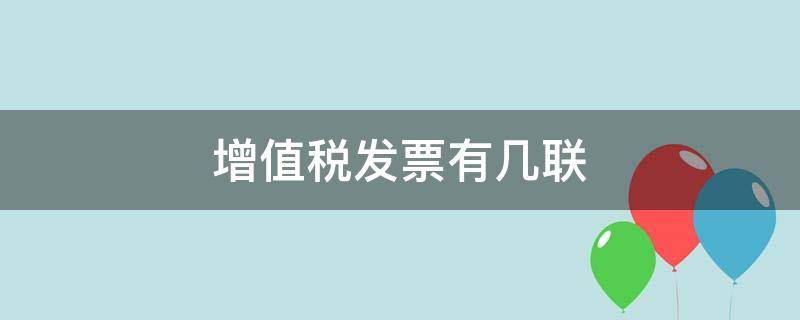 增值税发票有几联